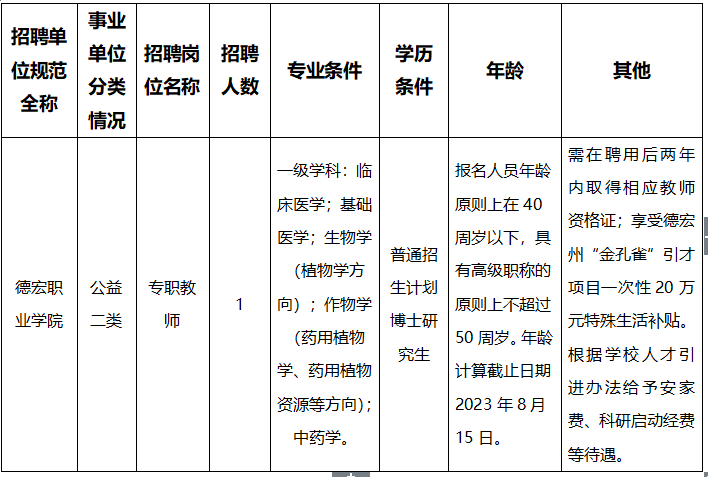 | 招聘单位规范全称 | 事业单位分类情况 | 招聘岗位名称 | 招聘人数 | 专业条件 | 学历条件 | 年龄 | 其他 |
|---|---|---|---|---|---|---|---|
| 德宏职业学院 | 公益二类 | 专职教师 | 1 | 一级学科：临床医学；基础医学；生物学（植物学方向）；作物学（药用植物学、药用植物资源等方向）；中药学。 | 普通招生计划博士研究生 | 报名人员年龄原则上在 40 周岁以下，具有高级职称的原则上不超过 50 周岁。年龄计算截止日期 2023 年 8 月 15 日。 | 需在聘用后两年内取得相应教师资格证；享受德宏州“金孔雀”引才项目一次性 20 万元特殊生活补贴。根据学校人才引进办法给予安家费、科研启动经费等待遇。 |